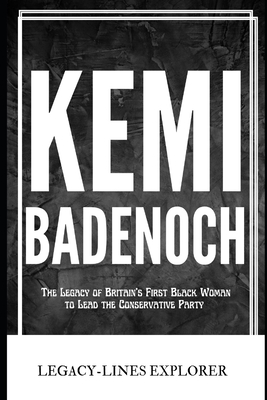 KEMI
BADENOCH

The Legacy of Britain's First Black Woman to Lead the Conservative Party

LEGACY-LINES EXPLORER